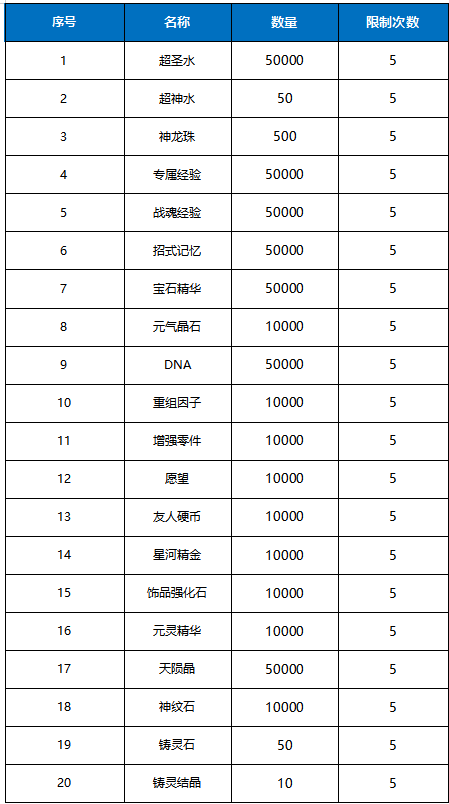 | 序号 | 名称 | 数量 | 限制次数 |
|---|---|---|---|
| 1 | 超圣水 | 50000 | 5 |
| 2 | 超神水 | 50 | 5 |
| 3 | 神龙珠 | 500 | 5 |
| 4 | 专属经验 | 50000 | 5 |
| 5 | 战魂经验 | 50000 | 5 |
| 6 | 招式记忆 | 50000 | 5 |
| 7 | 宝石精华 | 50000 | 5 |
| 8 | 元气晶石 | 10000 | 5 |
| 9 | DNA | 50000 | 5 |
| 10 | 重组因子 | 10000 | 5 |
| 11 | 增强零件 | 10000 | 5 |
| 12 | 愿望 | 10000 | 5 |
| 13 | 友人硬币 | 10000 | 5 |
| 14 | 星河精金 | 10000 | 5 |
| 15 | 饰品强化石 | 10000 | 5 |
| 16 | 元灵精华 | 10000 | 5 |
| 17 | 天陨晶 | 50000 | 5 |
| 18 | 神纹石 | 10000 | 5 |
| 19 | 铸灵石 | 50 | 5 |
| 20 | 铸灵结晶 | 10 | 5 |